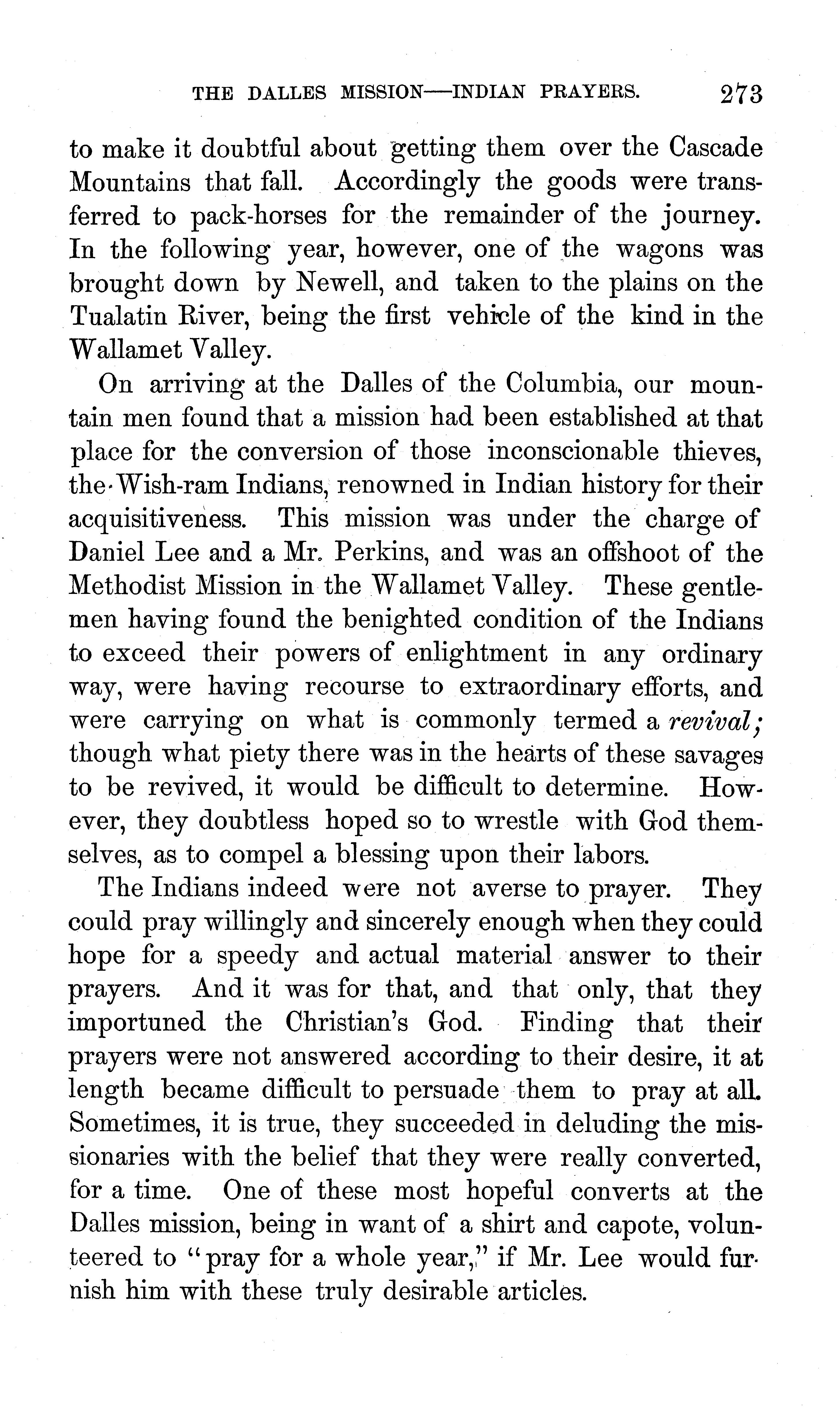 THE DALLES MISSION—INDIAN PRAYERS. 273

to make it doubtful about getting them over the Cascade Mountains that fall. Accordingly the goods were transferred to pack-horses for the remainder of the journey. In the following year, however, one of the wagons was brought down by Newell, and taken to the plains on the Tualatin River, being the first vehicle of the kind in the Wallamet Valley.

On arriving at the Dalles of the Columbia, our mountain men found that a mission had been established at that place for the conversion of those inconscionable thieves, the Wish-ram Indians, renowned in Indian history for their acquisitiveness. This mission was under the charge of Daniel Lee and a Mr. Perkins, and was an offshoot of the Methodist Mission in the Wallamet Valley. These gentlemen having found the benighted condition of the Indians to exceed their powers of enlightment in any ordinary way, were having recourse to extraordinary efforts, and were carrying on what is commonly termed a *revival;* though what piety there was in the hearts of these savages to be revived, it would be difficult to determine. However, they doubtless hoped so to wrestle with God themselves, as to compel a blessing upon their labors.

The Indians indeed were not averse to prayer. They could pray willingly and sincerely enough when they could hope for a speedy and actual material answer to their prayers. And it was for that, and that only, that they importuned the Christian's God. Finding that their prayers were not answered according to their desire, it at length became difficult to persuade them to pray at all. Sometimes, it is true, they succeeded in deluding the missionaries with the belief that they were really converted, for a time. One of these most hopeful converts at the Dalles mission, being in want of a shirt and capote, volunteered to "pray for a whole year," if Mr. Lee would furnish him with these truly desirable articles.